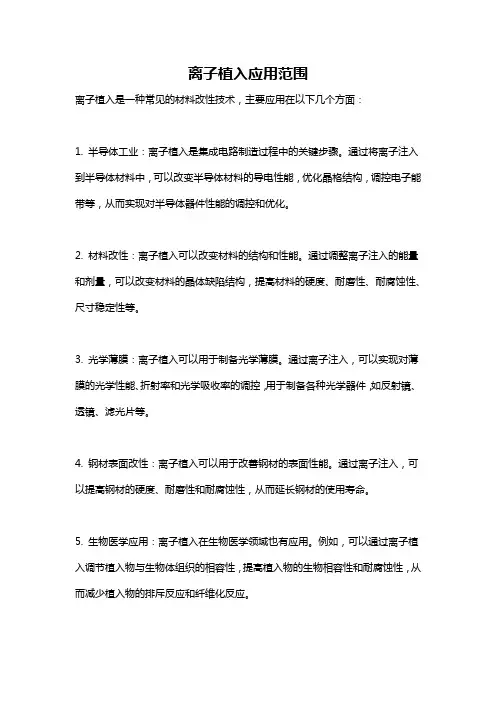 离子植入应用范围

离子植入是一种常见的材料改性技术，主要应用在以下几个方面：

1. 半导体工业：离子植入是集成电路制造过程中的关键步骤。通过将离子注入到半导体材料中，可以改变半导体材料的导电性能，优化晶格结构，调控电子能带等，从而实现对半导体器件性能的调控和优化。

2. 材料改性：离子植入可以改变材料的结构和性能。通过调整离子注入的能量和剂量，可以改变材料的晶体缺陷结构，提高材料的硬度、耐磨性、耐腐蚀性、尺寸稳定性等。

3. 光学薄膜：离子植入可以用于制备光学薄膜。通过离子注入，可以实现对薄膜的光学性能、折射率和光学吸收率的调控，用于制备各种光学器件，如反射镜、透镜、滤光片等。

4. 钢材表面改性：离子植入可以用于改善钢材的表面性能。通过离子注入，可以提高钢材的硬度、耐磨性和耐腐蚀性，从而延长钢材的使用寿命。

5. 生物医学应用：离子植入在生物医学领域也有应用。例如，可以通过离子植入调节植入物与生物体组织的相容性，提高植入物的生物相容性和耐腐蚀性，从而减少植入物的排斥反应和纤维化反应。